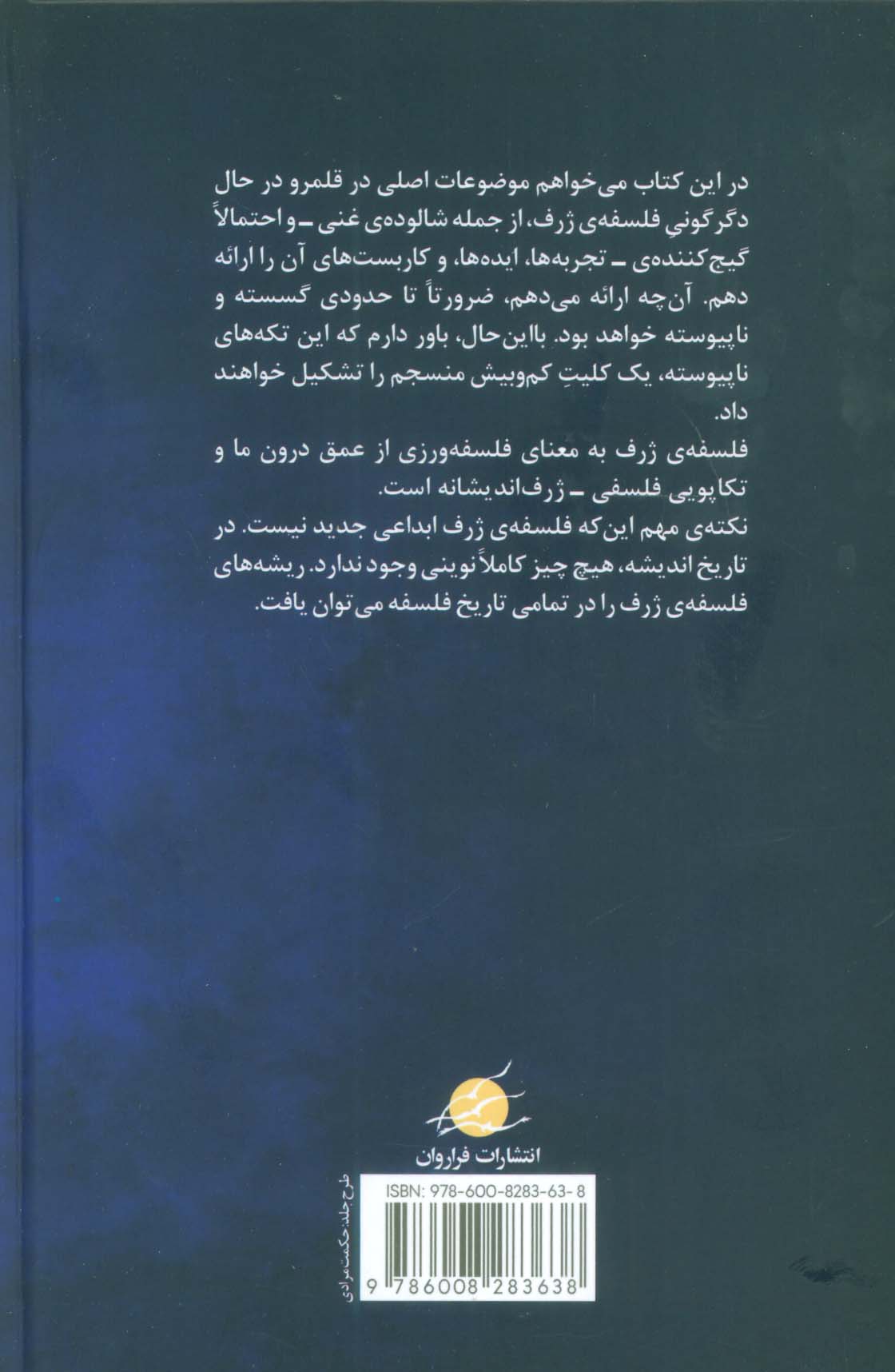 در این کتاب می‌خواهم موضوعات اصلی در قلمرو در حال دگرگونیِ فلسفه‌ی ژرف، از جمله شالوده‌ی غنی ـ و احتمالاً گیج‌کننده‌ی ـ تجربه‌ها، ایده‌ها، و کاربست‌های آن را ارائه دهم. آن‌چه ارائه می‌دهم، ضرورتاً تا حدودی گسسته و ناپیوسته خواهد بود. بااین‌حال، باور دارم که این تکه‌های ناپیوسته، یک کلیتِ کم‌وبیش منسجم را تشکیل خواهند داد.
فلسفه‌ی ژرف به معنای فلسفه‌ورزی از عمق درون ما و تکاپویی فلسفی ـ ژرف‌اندیشانه است.
نکته‌ی مهم این‌که فلسفه‌ی ژرف ابداعی جدید نیست. در تاریخ اندیشه، هیچ چیز کاملاً نوینی وجود ندارد. ریشه‌های فلسفه‌ی ژرف را در تمامی تاریخ فلسفه می‌توان یافت.

انتشارات فراروان

ISBN: 978-600-8283-63-8
9 786008 283638

طرح جلد: حکمت مرادی